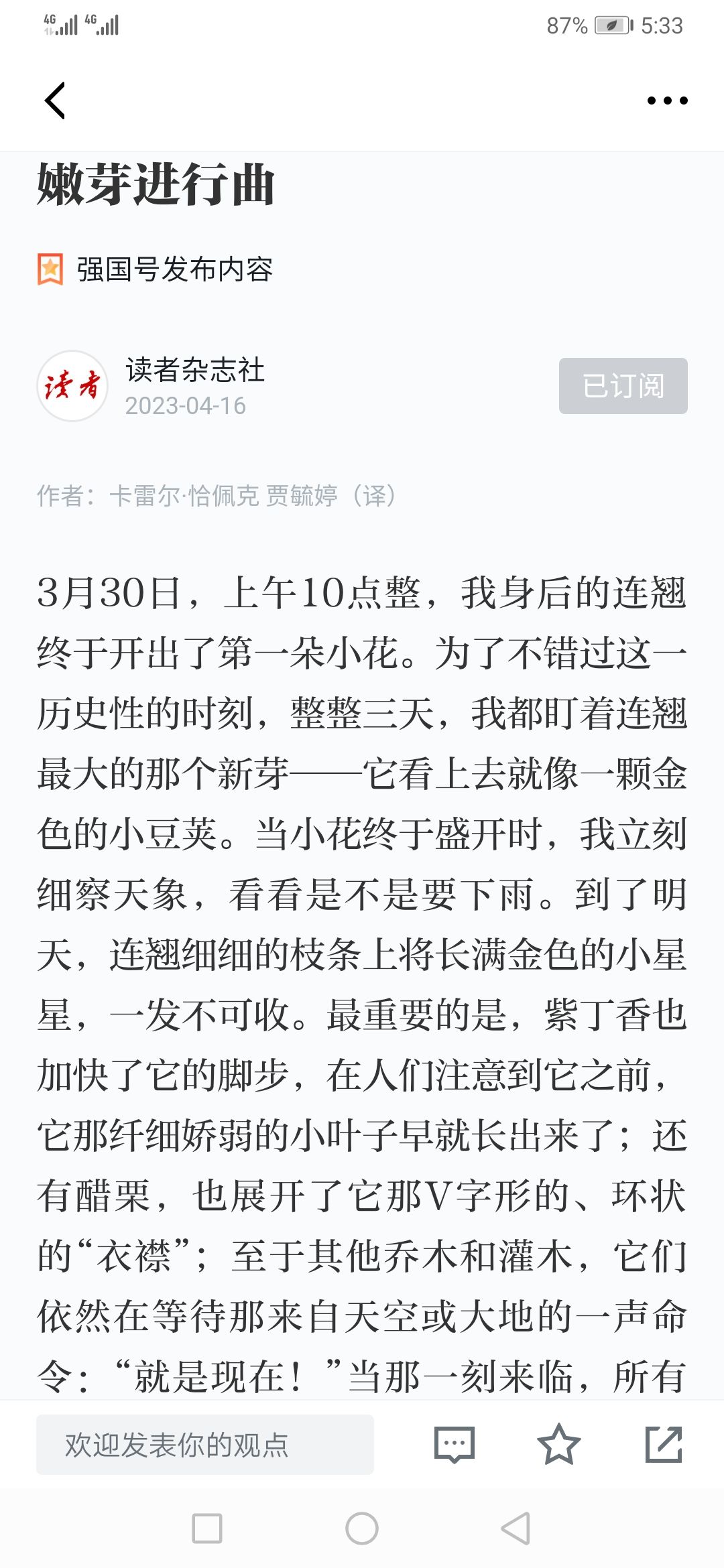 4G 4G 87% 5:33

嫩芽进行曲

强国号发布内容

读者
读者杂志社
2023-04-16
已订阅

作者：卡雷尔·恰佩克 贾毓婷（译）

3月30日，上午10点整，我身后的连翘终于开出了第一朵小花。为了不错过这一历史性的时刻，整整三天，我都盯着连翘最大的那个新芽——它看上去就像一颗金色的小豆荚。当小花终于盛开时，我立刻细察天象，看看是不是要下雨。到了明天，连翘细细的枝条上将长满金色的小星星，一发不可收。最重要的是，紫丁香也加快了它的脚步，在人们注意到它之前，它那纤细娇弱的小叶子早就长出来了；还有醋栗，也展开了它那V字形的、环状的“衣襟”；至于其他乔木和灌木，它们依然在等待那来自天空或大地的一声命令：“就是现在！”当那一刻来临，所有

欢迎发表你的观点